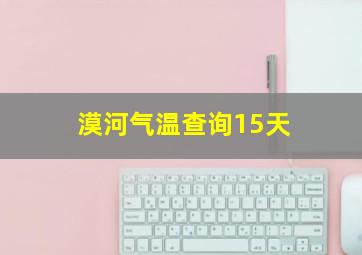 漠河气温查询15天